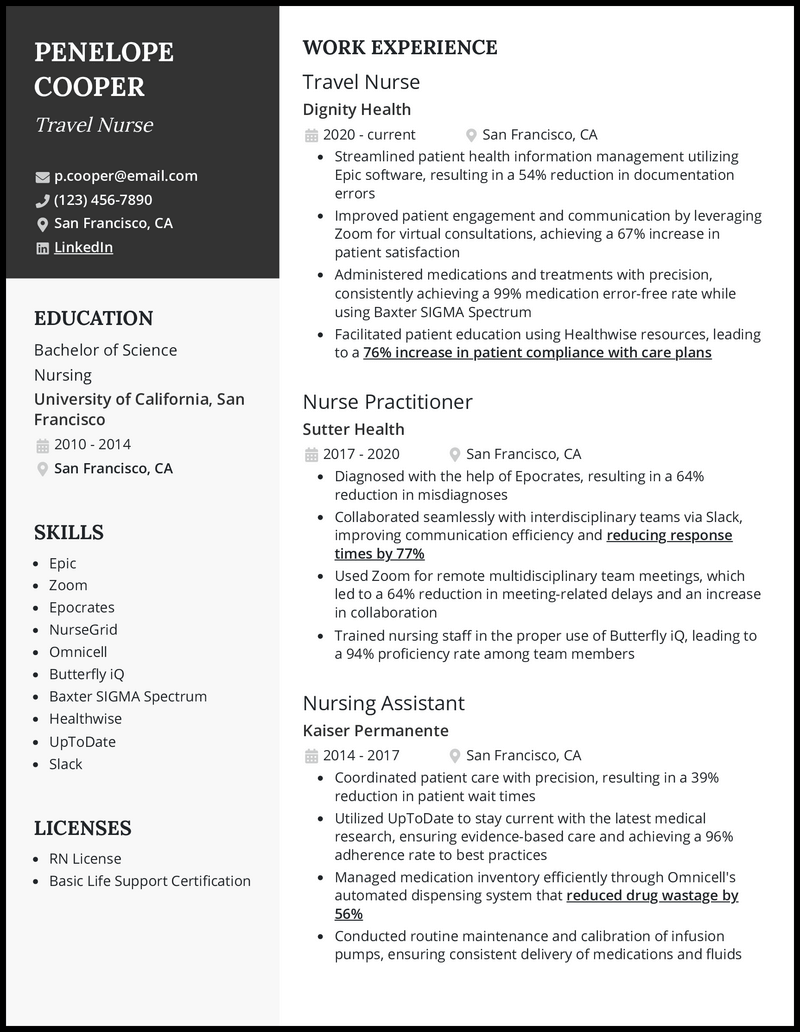 PENELOPE COOPER
Travel Nurse

p.cooper@email.com
(123) 456-7890
San Francisco, CA
LinkedIn

EDUCATION
Bachelor of Science
Nursing
University of California, San Francisco
2010 - 2014
San Francisco, CA

SKILLS
- Epic
- Zoom
- Epocrates
- NurseGrid
- Omnicell
- Butterfly iQ
- Baxter SIGMA Spectrum
- Healthwise
- UpToDate
- Slack

LICENSES
- RN License
- Basic Life Support Certification

WORK EXPERIENCE
Travel Nurse
Dignity Health
2020 - current San Francisco, CA
- Streamlined patient health information management utilizing Epic software, resulting in a 54% reduction in documentation errors
- Improved patient engagement and communication by leveraging Zoom for virtual consultations, achieving a 67% increase in patient satisfaction
- Administered medications and treatments with precision, consistently achieving a 99% medication error-free rate while using Baxter SIGMA Spectrum
- Facilitated patient education using Healthwise resources, leading to a 76% increase in patient compliance with care plans

Nurse Practitioner
Sutter Health
2017 - 2020 San Francisco, CA
- Diagnosed with the help of Epocrates, resulting in a 64% reduction in misdiagnoses
- Collaborated seamlessly with interdisciplinary teams via Slack, improving communication efficiency and reducing response times by 77%
- Used Zoom for remote multidisciplinary team meetings, which led to a 64% reduction in meeting-related delays and an increase in collaboration
- Trained nursing staff in the proper use of Butterfly iQ, leading to a 94% proficiency rate among team members

Nursing Assistant
Kaiser Permanente
2014 - 2017 San Francisco, CA
- Coordinated patient care with precision, resulting in a 39% reduction in patient wait times
- Utilized UpToDate to stay current with the latest medical research, ensuring evidence-based care and achieving a 96% adherence rate to best practices
- Managed medication inventory efficiently through Omnicell's automated dispensing system that reduced drug wastage by 56%
- Conducted routine maintenance and calibration of infusion pumps, ensuring consistent delivery of medications and fluids